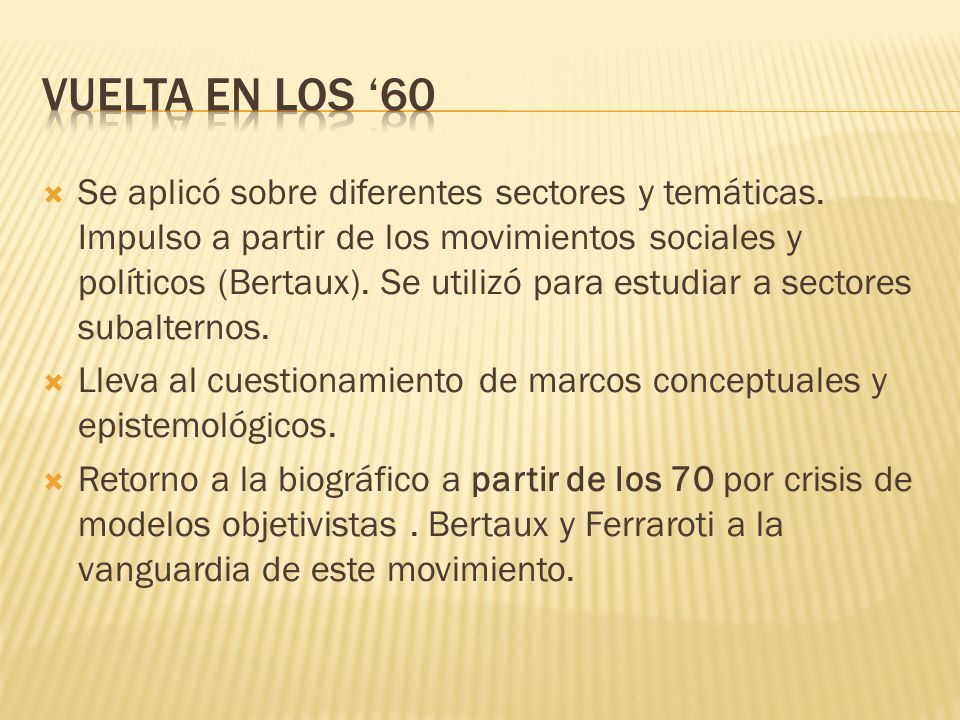 VUELTA EN LOS ‘60

Se aplicó sobre diferentes sectores y temáticas. Impulso a partir de los movimientos sociales y políticos (Bertaux). Se utilizó para estudiar a sectores subalternos.

Lleva al cuestionamiento de marcos conceptuales y epistemológicos.

Retorno a la biográfico a partir de los 70 por crisis de modelos objetivistas . Bertaux y Ferraroti a la vanguardia de este movimiento.